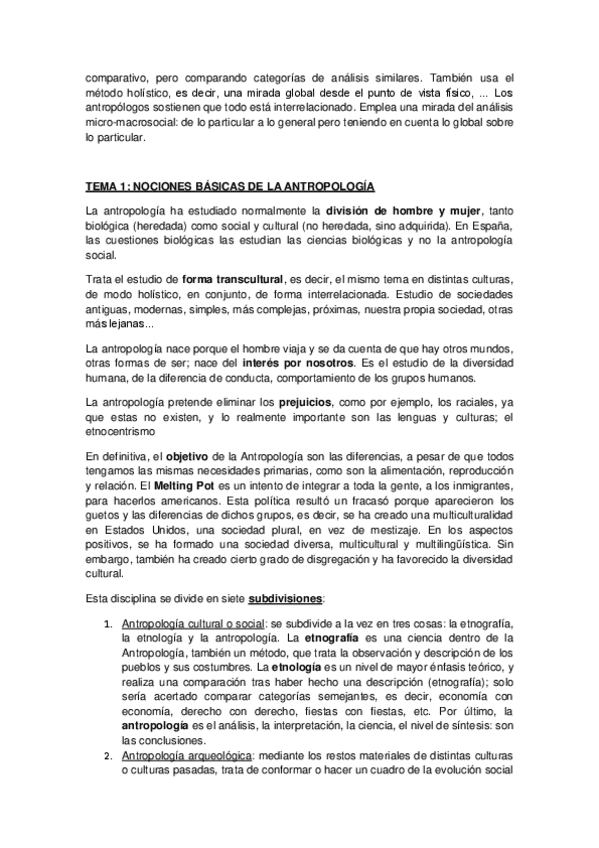 comparativo, pero comparando categorías de análisis similares. También usa el método holístico, es decir, una mirada global desde el punto de vista físico, ... Los antropólogos sostienen que todo está interrelacionado. Emplea una mirada del análisis micro-macrosocial: de lo particular a lo general pero teniendo en cuenta lo global sobre lo particular.

TEMA 1: NOCIONES BÁSICAS DE LA ANTROPOLOGÍA

La antropología ha estudiado normalmente la división de hombre y mujer, tanto biológica (heredada) como social y cultural (no heredada, sino adquirida). En España, las cuestiones biológicas las estudian las ciencias biológicas y no la antropología social.

Trata el estudio de forma transcultural, es decir, el mismo tema en distintas culturas, de modo holístico, en conjunto, de forma interrelacionada. Estudio de sociedades antiguas, modernas, simples, más complejas, próximas, nuestra propia sociedad, otras más lejanas...

La antropología nace porque el hombre viaja y se da cuenta de que hay otros mundos, otras formas de ser; nace del interés por nosotros. Es el estudio de la diversidad humana, de la diferencia de conducta, comportamiento de los grupos humanos.

La antropología pretende eliminar los prejuicios, como por ejemplo, los raciales, ya que estas no existen, y lo realmente importante son las lenguas y culturas; el etnocentrismo

En definitiva, el objetivo de la Antropología son las diferencias, a pesar de que todos tengamos las mismas necesidades primarias, como son la alimentación, reproducción y relación. El Melting Pot es un intento de integrar a toda la gente, a los inmigrantes, para hacerlos americanos. Esta política resultó un fracasó porque aparecieron los guetos y las diferencias de dichos grupos, es decir, se ha creado una multiculturalidad en Estados Unidos, una sociedad plural, en vez de mestizaje. En los aspectos positivos, se ha formado una sociedad diversa, multicultural y multilingüística. Sin embargo, también ha creado cierto grado de disgregación y ha favorecido la diversidad cultural.

Esta disciplina se divide en siete subdivisiones:

1. Antropología cultural o social: se subdivide a la vez en tres cosas: la etnografía, la etnología y la antropología. La etnografía es una ciencia dentro de la Antropología, también un método, que trata la observación y descripción de los pueblos y sus costumbres. La etnología es un nivel de mayor énfasis teórico, y realiza una comparación tras haber hecho una descripción (etnografía); solo sería acertado comparar categorías semejantes, es decir, economía con economía, derecho con derecho, fiestas con fiestas, etc. Por último, la antropología es el análisis, la interpretación, la ciencia, el nivel de síntesis: son las conclusiones.
2. Antropología arqueológica: mediante los restos materiales de distintas culturas o culturas pasadas, trata de conformar o hacer un cuadro de la evolución social